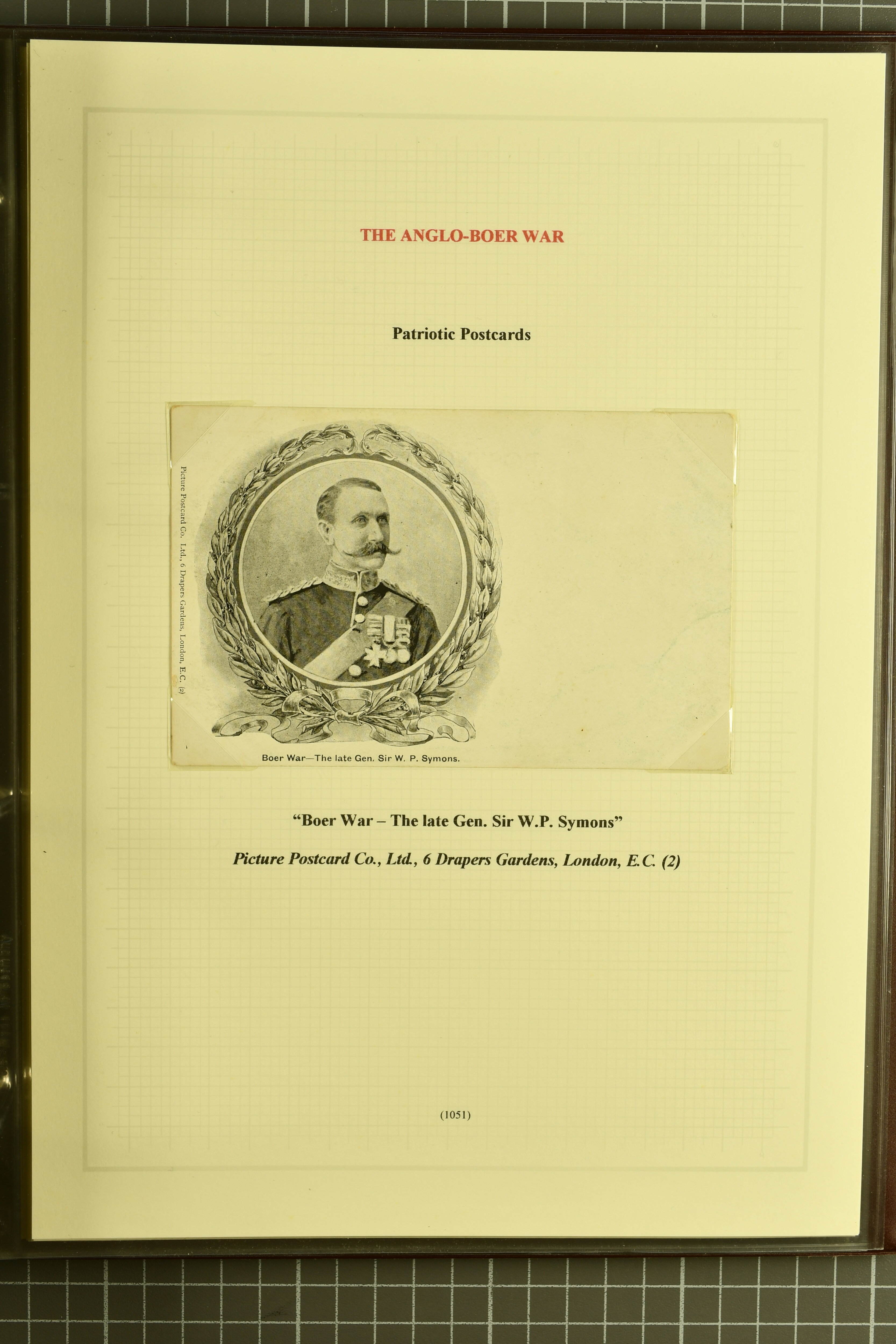 THE ANGLO-BOER WAR

Patriotic Postcards

Picture Postcard Co. Ltd., 6 Drapers Gardens, London, E.C. (2)

Boer War—The late Gen. Sir W. P. Symons.

"Boer War – The late Gen. Sir W.P. Symons"

Picture Postcard Co., Ltd., 6 Drapers Gardens, London, E.C. (2)

(1051)